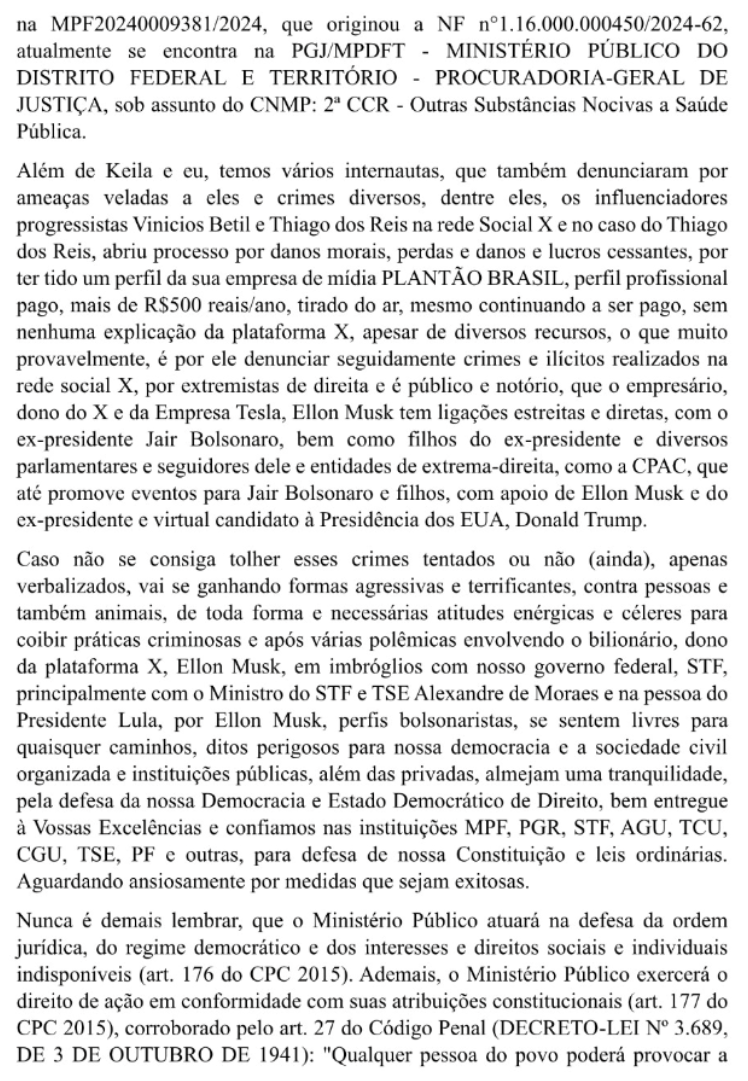 na MPF20240009381/2024, que originou a NF n°1.16.000.000450/2024-62, atualmente se encontra na PGJ/MPDFT - MINISTÉRIO PÚBLICO DO DISTRITO FEDERAL E TERRITÓRIO - PROCURADORIA-GERAL DE JUSTIÇA, sob assunto do CNMP: 2ª CCR - Outras Substâncias Nocivas a Saúde Pública.

Além de Keila e eu, temos vários internautas, que também denunciaram por ameaças veladas a eles e crimes diversos, dentre eles, os influenciadores progressistas Vinicios Betil e Thiago dos Reis na rede Social X e no caso do Thiago dos Reis, abriu processo por danos morais, perdas e danos e lucros cessantes, por ter tido um perfil da sua empresa de mídia PLANTÃO BRASIL, perfil profissional pago, mais de R$500 reais/ano, tirado do ar, mesmo continuando a ser pago, sem nenhuma explicação da plataforma X, apesar de diversos recursos, o que muito provavelmente, é por ele denunciar seguidamente crimes e ilícitos realizados na rede social X, por extremistas de direita e é público e notório, que o empresário, dono do X e da Empresa Tesla, Ellon Musk tem ligações estreitas e diretas, com o ex-presidente Jair Bolsonaro, bem como filhos do ex-presidente e diversos parlamentares e seguidores dele e entidades de extrema-direita, como a CPAC, que até promove eventos para Jair Bolsonaro e filhos, com apoio de Ellon Musk e do ex-presidente e virtual candidato à Presidência dos EUA, Donald Trump.

Caso não se consiga tolher esses crimes tentados ou não (ainda), apenas verbalizados, vai se ganhando formas agressivas e terrificantes, contra pessoas e também animais, de toda forma e necessárias atitudes enérgicas e céleres para coibir práticas criminosas e após várias polêmicas envolvendo o bilionário, dono da plataforma X, Ellon Musk, em imbróglios com nosso governo federal, STF, principalmente com o Ministro do STF e TSE Alexandre de Moraes e na pessoa do Presidente Lula, por Ellon Musk, perfis bolsonaristas, se sentem livres para quaisquer caminhos, ditos perigosos para nossa democracia e a sociedade civil organizada e instituições públicas, além das privadas, almejam uma tranquilidade, pela defesa da nossa Democracia e Estado Democrático de Direito, bem entregue à Vossas Excelências e confiamos nas instituições MPF, PGR, STF, AGU, TCU, CGU, TSE, PF e outras, para defesa de nossa Constituição e leis ordinárias. Aguardando ansiosamente por medidas que sejam exitosas.

Nunca é demais lembrar, que o Ministério Público atuará na defesa da ordem jurídica, do regime democrático e dos interesses e direitos sociais e individuais indisponíveis (art. 176 do CPC 2015). Ademais, o Ministério Público exercerá o direito de ação em conformidade com suas atribuições constitucionais (art. 177 do CPC 2015), corroborado pelo art. 27 do Código Penal (DECRETO-LEI Nº 3.689, DE 3 DE OUTUBRO DE 1941): "Qualquer pessoa do povo poderá provocar a